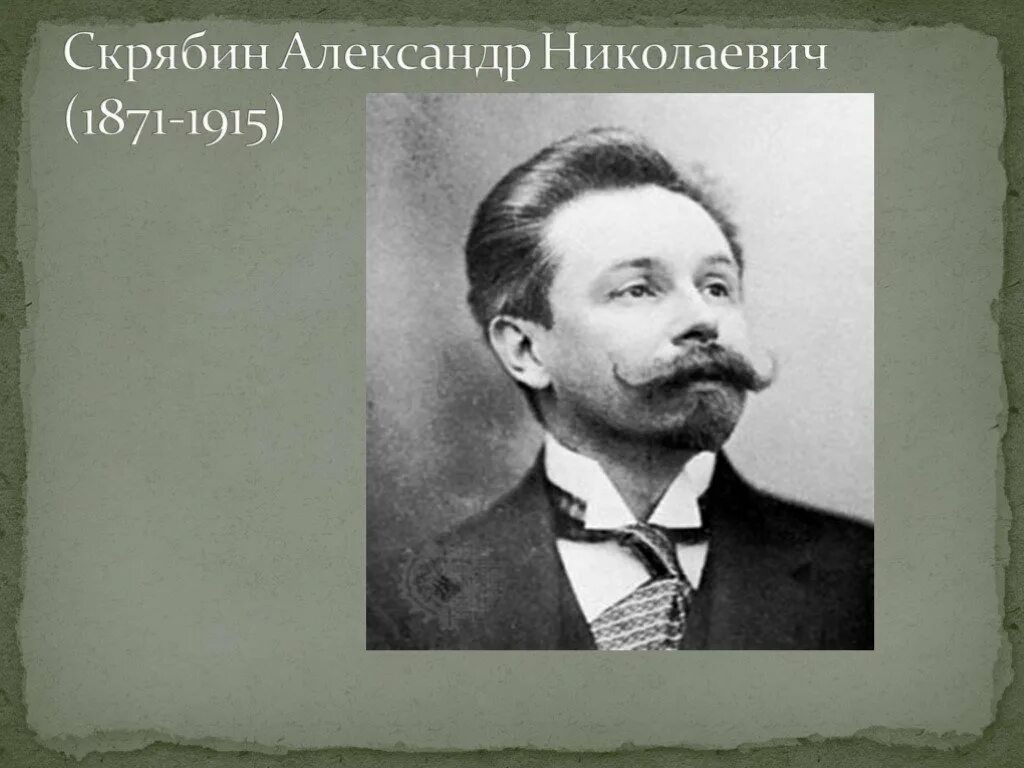 Скрябин Александр Николаевич (1871-1915)